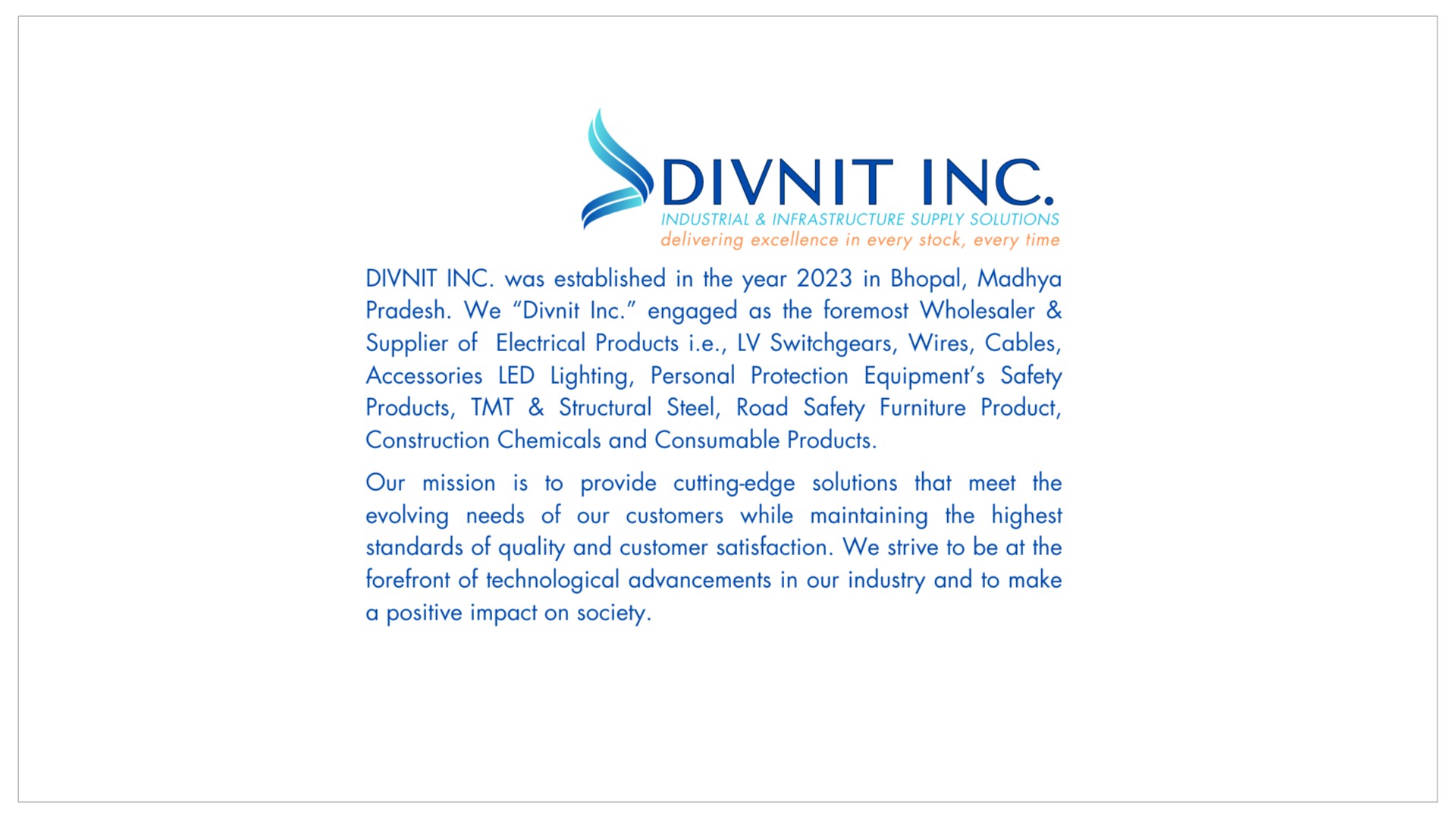 DIVNIT INC.
INDUSTRIAL & INFRASTRUCTURE SUPPLY SOLUTIONS
delivering excellence in every stock, every time

DIVNIT INC. was established in the year 2023 in Bhopal, Madhya Pradesh. We “Divnit Inc.” engaged as the foremost Wholesaler & Supplier of Electrical Products i.e., LV Switchgears, Wires, Cables, Accessories LED Lighting, Personal Protection Equipment’s Safety Products, TMT & Structural Steel, Road Safety Furniture Product, Construction Chemicals and Consumable Products.

Our mission is to provide cutting-edge solutions that meet the evolving needs of our customers while maintaining the highest standards of quality and customer satisfaction. We strive to be at the forefront of technological advancements in our industry and to make a positive impact on society.